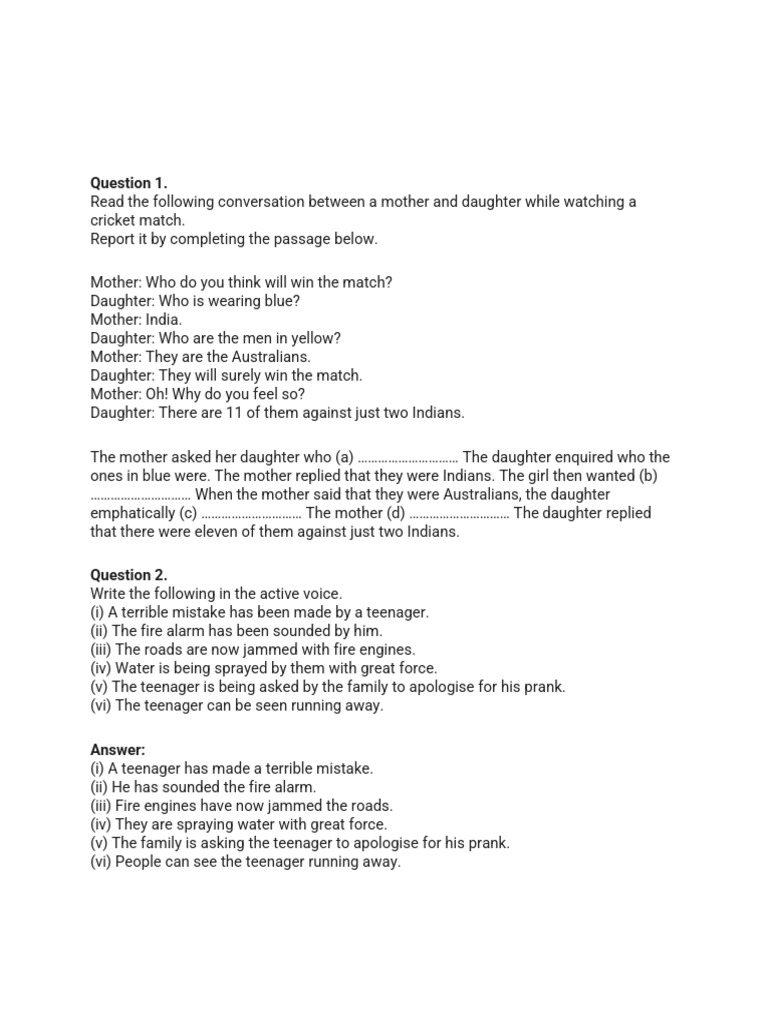 **Question 1.**
Read the following conversation between a mother and daughter while watching a cricket match.
Report it by completing the passage below.

Mother: Who do you think will win the match?
Daughter: Who is wearing blue?
Mother: India.
Daughter: Who are the men in yellow?
Mother: They are the Australians.
Daughter: They will surely win the match.
Mother: Oh! Why do you feel so?
Daughter: There are 11 of them against just two Indians.

The mother asked her daughter who (a) ………………………… The daughter enquired who the ones in blue were. The mother replied that they were Indians. The girl then wanted (b) ………………………… When the mother said that they were Australians, the daughter emphatically (c) ………………………… The mother (d) ………………………… The daughter replied that there were eleven of them against just two Indians.

**Question 2.**
Write the following in the active voice.
(i) A terrible mistake has been made by a teenager.
(ii) The fire alarm has been sounded by him.
(iii) The roads are now jammed with fire engines.
(iv) Water is being sprayed by them with great force.
(v) The teenager is being asked by the family to apologise for his prank.
(vi) The teenager can be seen running away.

**Answer:**
(i) A teenager has made a terrible mistake.
(ii) He has sounded the fire alarm.
(iii) Fire engines have now jammed the roads.
(iv) They are spraying water with great force.
(v) The family is asking the teenager to apologise for his prank.
(vi) People can see the teenager running away.